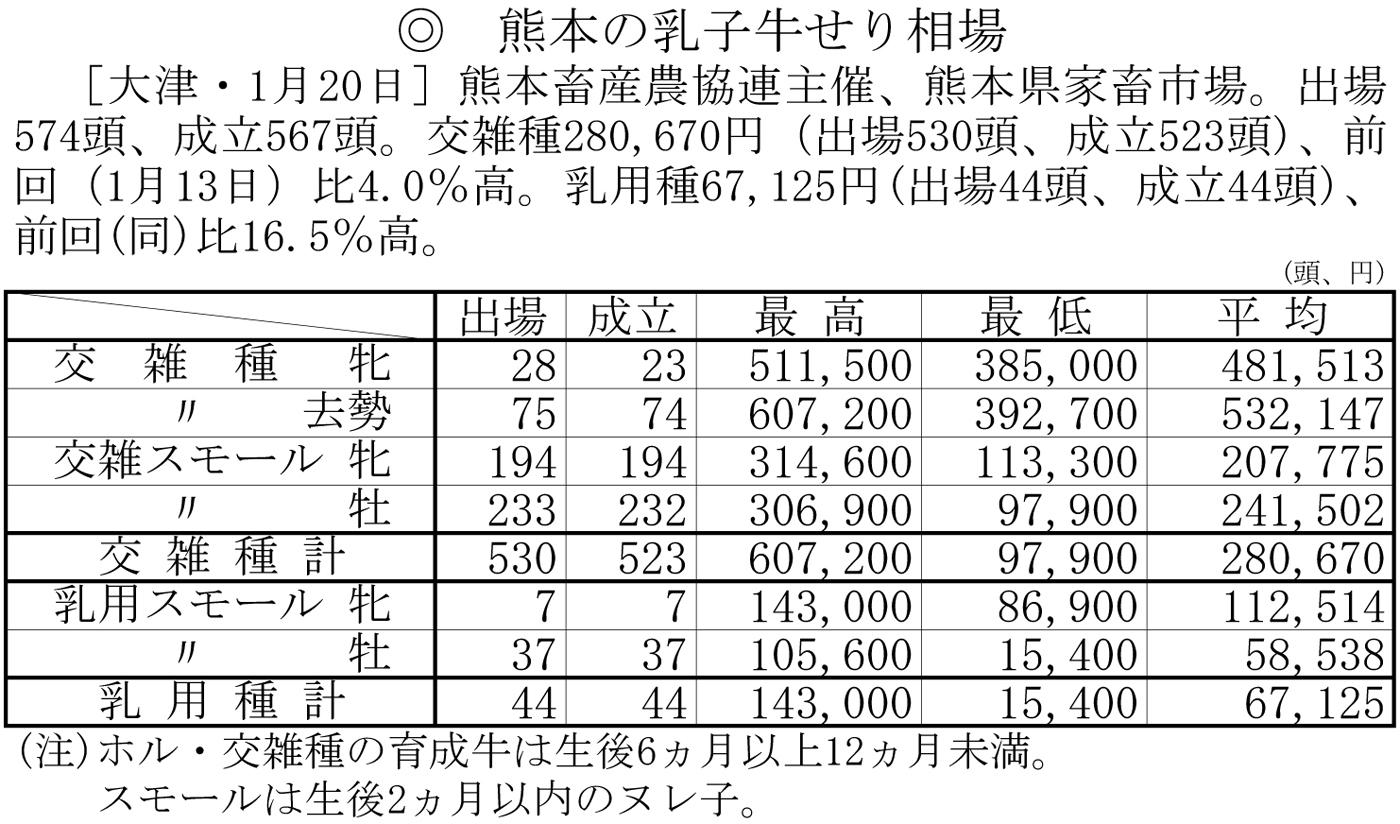 ◎ 熊本の乳子牛せり相場

［大津・1月20日］熊本畜産農協連主催、熊本県家畜市場。出場574頭、成立567頭。交雑種280,670円（出場530頭、成立523頭）、前回（1月13日）比4.0%高。乳用種67,125円（出場44頭、成立44頭）、前回（同）比16.5%高。

（頭、円）

| | 出場 | 成立 | 最高 | 最低 | 平均 |
|---|---|---|---|---|---|
| 交雑種 牝 | 28 | 23 | 511,500 | 385,000 | 481,513 |
| 〃 去勢 | 75 | 74 | 607,200 | 392,700 | 532,147 |
| 交雑スモール 牝 | 194 | 194 | 314,600 | 113,300 | 207,775 |
| 〃 牡 | 233 | 232 | 306,900 | 97,900 | 241,502 |
| 交雑種計 | 530 | 523 | 607,200 | 97,900 | 280,670 |
| 乳用スモール 牝 | 7 | 7 | 143,000 | 86,900 | 112,514 |
| 〃 牡 | 37 | 37 | 105,600 | 15,400 | 58,538 |
| 乳用種計 | 44 | 44 | 143,000 | 15,400 | 67,125 |

(注)ホル・交雑種の育成牛は生後6ヵ月以上12ヵ月未満。
スモールは生後2ヵ月以内のヌレ子。